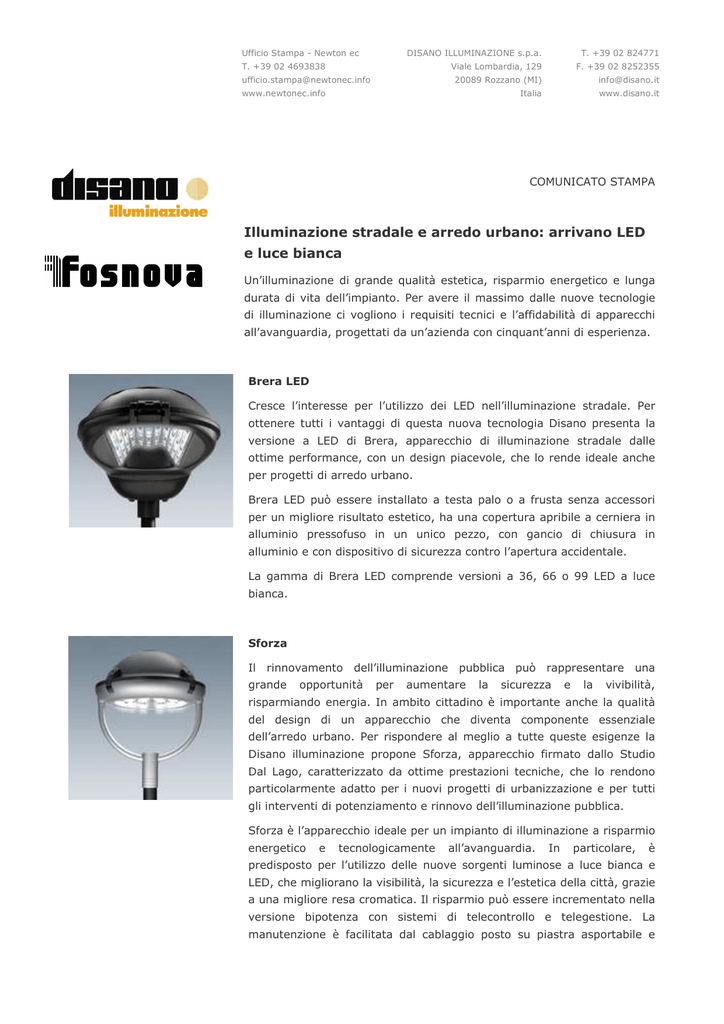 Ufficio Stampa - Newton ec
T. +39 02 4693838
ufficio.stampa@newtonec.info
www.newtonec.info

DISANO ILLUMINAZIONE s.p.a.
Viale Lombardia, 129
20089 Rozzano (MI)
Italia

T. +39 02 824771
F. +39 02 8252355
info@disano.it
www.disano.it

disano illuminazione

Fosnova

COMUNICATO STAMPA

Illuminazione stradale e arredo urbano: arrivano LED e luce bianca

Un'illuminazione di grande qualità estetica, risparmio energetico e lunga durata di vita dell'impianto. Per avere il massimo dalle nuove tecnologie di illuminazione ci vogliono i requisiti tecnici e l'affidabilità di apparecchi all'avanguardia, progettati da un'azienda con cinquant'anni di esperienza.

Brera LED

Cresce l'interesse per l'utilizzo dei LED nell'illuminazione stradale. Per ottenere tutti i vantaggi di questa nuova tecnologia Disano presenta la versione a LED di Brera, apparecchio di illuminazione stradale dalle ottime performance, con un design piacevole, che lo rende ideale anche per progetti di arredo urbano.

Brera LED può essere installato a testa palo o a frusta senza accessori per un migliore risultato estetico, ha una copertura apribile a cerniera in alluminio pressofuso in un unico pezzo, con gancio di chiusura in alluminio e con dispositivo di sicurezza contro l'apertura accidentale.

La gamma di Brera LED comprende versioni a 36, 66 o 99 LED a luce bianca.

Sforza

Il rinnovamento dell'illuminazione pubblica può rappresentare una grande opportunità per aumentare la sicurezza e la vivibilità, risparmiando energia. In ambito cittadino è importante anche la qualità del design di un apparecchio che diventa componente essenziale dell'arredo urbano. Per rispondere al meglio a tutte queste esigenze la Disano illuminazione propone Sforza, apparecchio firmato dallo Studio Dal Lago, caratterizzato da ottime prestazioni tecniche, che lo rendono particolarmente adatto per i nuovi progetti di urbanizzazione e per tutti gli interventi di potenziamento e rinnovo dell'illuminazione pubblica.

Sforza è l'apparecchio ideale per un impianto di illuminazione a risparmio energetico e tecnologicamente all'avanguardia. In particolare, è predisposto per l'utilizzo delle nuove sorgenti luminose a luce bianca e LED, che migliorano la visibilità, la sicurezza e l'estetica della città, grazie a una migliore resa cromatica. Il risparmio può essere incrementato nella versione bipotenza con sistemi di telecontrollo e telegestione. La manutenzione è facilitata dal cablaggio posto su piastra asportabile e